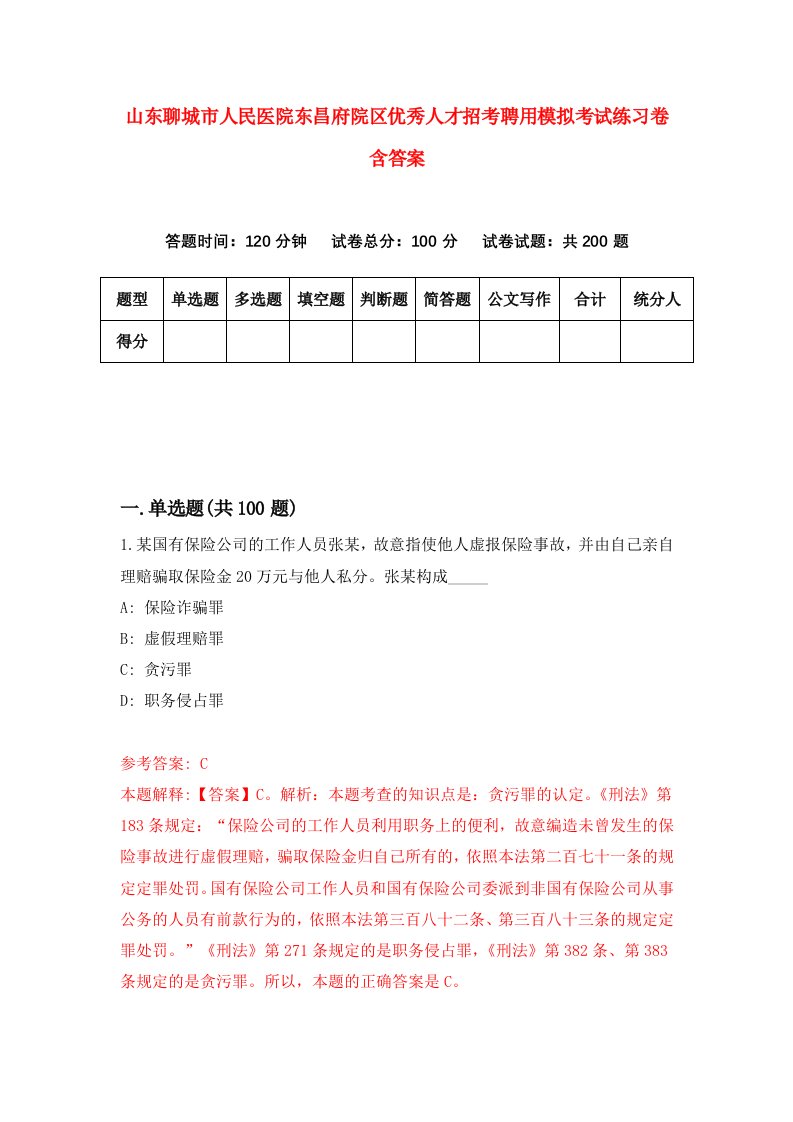 山东聊城市人民医院东昌府院区优秀人才招考聘用模拟考试练习卷含答案

答题时间：120 分钟　试卷总分：100 分　试卷试题：共 200 题

| 题型 | 单选题 | 多选题 | 填空题 | 判断题 | 简答题 | 公文写作 | 合计 | 统分人 |
|---|---|---|---|---|---|---|---|---|
| 得分 | | | | | | | | |

一.单选题(共 100 题)

1.某国有保险公司的工作人员张某，故意指使他人虚报保险事故，并由自己亲自理赔骗取保险金 20 万元与他人私分。张某构成_____

A: 保险诈骗罪

B: 虚假理赔罪

C: 贪污罪

D: 职务侵占罪

参考答案: C

本题解释:【答案】C。解析：本题考查的知识点是：贪污罪的认定。《刑法》第 183 条规定：“保险公司的工作人员利用职务上的便利，故意编造未曾发生的保险事故进行虚假理赔，骗取保险金归自己所有的，依照本法第二百七十一条的规定定罪处罚。国有保险公司工作人员和国有保险公司委派到非国有保险公司从事公务的人员有前款行为的，依照本法第三百八十二条、第三百八十三条的规定定罪处罚。”《刑法》第 271 条规定的是职务侵占罪，《刑法》第 382 条、第 383 条规定的是贪污罪。所以，本题的正确答案是 C。